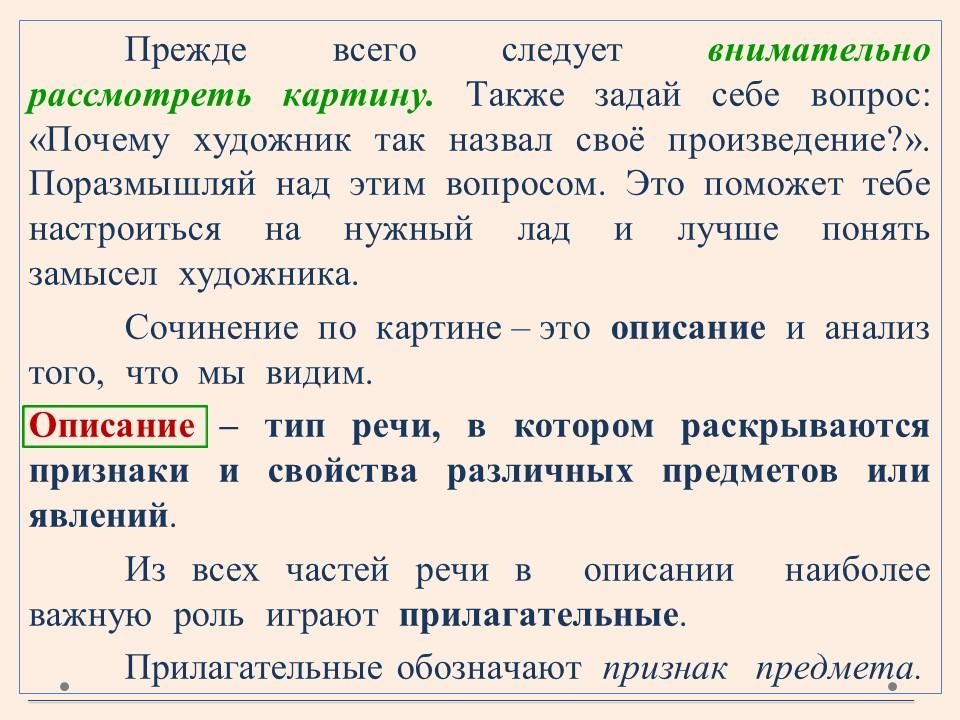 Прежде всего следует внимательно рассмотреть картину. Также задай себе вопрос: «Почему художник так назвал своё произведение?». Поразмышляй над этим вопросом. Это поможет тебе настроиться на нужный лад и лучше понять замысел художника.

Сочинение по картине – это описание и анализ того, что мы видим.

Описание – тип речи, в котором раскрываются признаки и свойства различных предметов или явлений.

Из всех частей речи в описании наиболее важную роль играют прилагательные.

Прилагательные обозначают признак предмета.